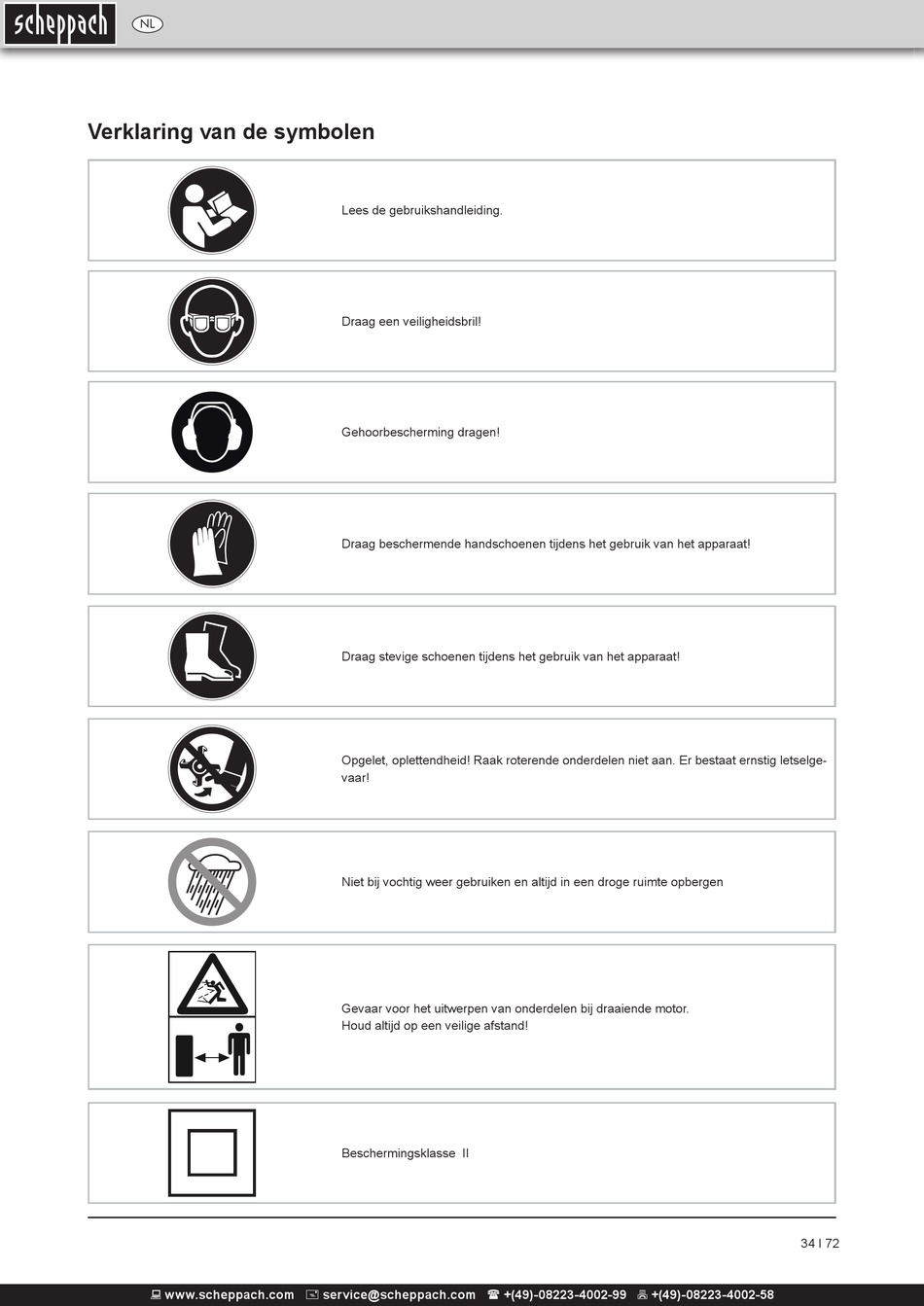 scheppach NL

Verklaring van de symbolen

Lees de gebruikshandleiding.

Draag een veiligheidsbril!

Gehoorbescherming dragen!

Draag beschermende handschoenen tijdens het gebruik van het apparaat!

Draag stevige schoenen tijdens het gebruik van het apparaat!

Opgelet, oplettendheid! Raak roterende onderdelen niet aan. Er bestaat ernstig letselgevaar!

Niet bij vochtig weer gebruiken en altijd in een droge ruimte opbergen

Gevaar voor het uitwerpen van onderdelen bij draaiende motor.
Houd altijd op een veilige afstand!

Beschermingsklasse II

34 I 72

www.scheppach.com service@scheppach.com +(49)-08223-4002-99 +(49)-08223-4002-58